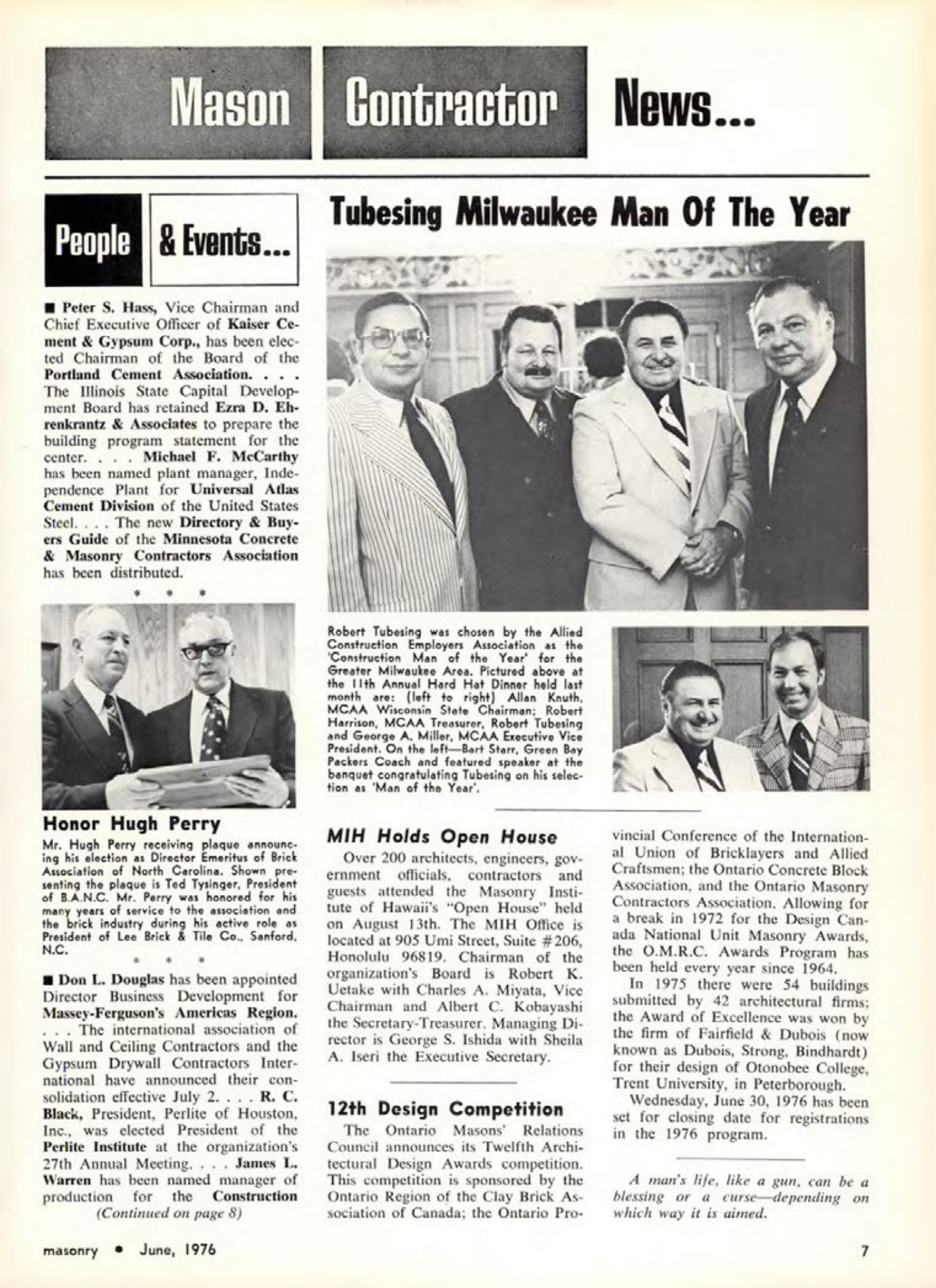 Mason Contractor News...

People & Events...

■ Peter S. Hass, Vice Chairman and Chief Executive Officer of Kaiser Cement & Gypsum Corp., has been elected Chairman of the Board of the Portland Cement Association. . . . The Illinois State Capital Development Board has retained Ezra D. Ehrenkrantz & Associates to prepare the building program statement for the center. . . . Michael F. McCarthy has been named plant manager, Independence Plant for Universal Atlas Cement Division of the United States Steel. . . . The new Directory & Buyers Guide of the Minnesota Concrete & Masonry Contractors Association has been distributed.

* * *

Honor Hugh Perry

Mr. Hugh Perry receiving plaque announcing his election as Director Emeritus of Brick Association of North Carolina. Shown presenting the plaque is Ted Tysinger, President of B.A.N.C. Mr. Perry was honored for his many years of service to the association and the brick industry during his active role as President of Lee Brick & Tile Co., Sanford, N.C.

* * *

■ Don L. Douglas has been appointed Director Business Development for Massey-Ferguson's Americas Region. . . . The international association of Wall and Ceiling Contractors and the Gypsum Drywall Contractors International have announced their consolidation effective July 2. . . . R. C. Black, President, Perlite of Houston, Inc., was elected President of the Perlite Institute at the organization's 27th Annual Meeting. . . . James L. Warren has been named manager of production for the Construction
(Continued on page 8)

Tubesing Milwaukee Man Of The Year

Robert Tubesing was chosen by the Allied Construction Employers Association as the 'Construction Man of the Year' for the Greater Milwaukee Area. Pictured above at the 11th Annual Hard Hat Dinner held last month are: (left to right) Allan Knuth, MCAA Wisconsin State Chairman; Robert Harrison, MCAA Treasurer, Robert Tubesing and George A. Miller, MCAA Executive Vice President. On the left—Bart Starr, Green Bay Packers Coach and featured speaker at the banquet congratulating Tubesing on his selection as 'Man of the Year'.

MIH Holds Open House

Over 200 architects, engineers, government officials, contractors and guests attended the Masonry Institute of Hawaii's "Open House" held on August 13th. The MIH Office is located at 905 Umi Street, Suite #206, Honolulu 96819. Chairman of the organization's Board is Robert K. Uetake with Charles A. Miyata, Vice Chairman and Albert C. Kobayashi the Secretary-Treasurer. Managing Director is George S. Ishida with Sheila A. Iseri the Executive Secretary.

12th Design Competition

The Ontario Masons' Relations Council announces its Twelfth Architectural Design Awards competition. This competition is sponsored by the Ontario Region of the Clay Brick Association of Canada; the Ontario Provincial Conference of the International Union of Bricklayers and Allied Craftsmen; the Ontario Concrete Block Association, and the Ontario Masonry Contractors Association. Allowing for a break in 1972 for the Design Canada National Unit Masonry Awards, the O.M.R.C. Awards Program has been held every year since 1964.

In 1975 there were 54 buildings submitted by 42 architectural firms; the Award of Excellence was won by the firm of Fairfield & Dubois (now known as Dubois, Strong, Bindhardt) for their design of Otonobee College, Trent University, in Peterborough.

Wednesday, June 30, 1976 has been set for closing date for registrations in the 1976 program.

A man's life, like a gun, can be a blessing or a curse—depending on which way it is aimed.

masonry • June, 1976

7